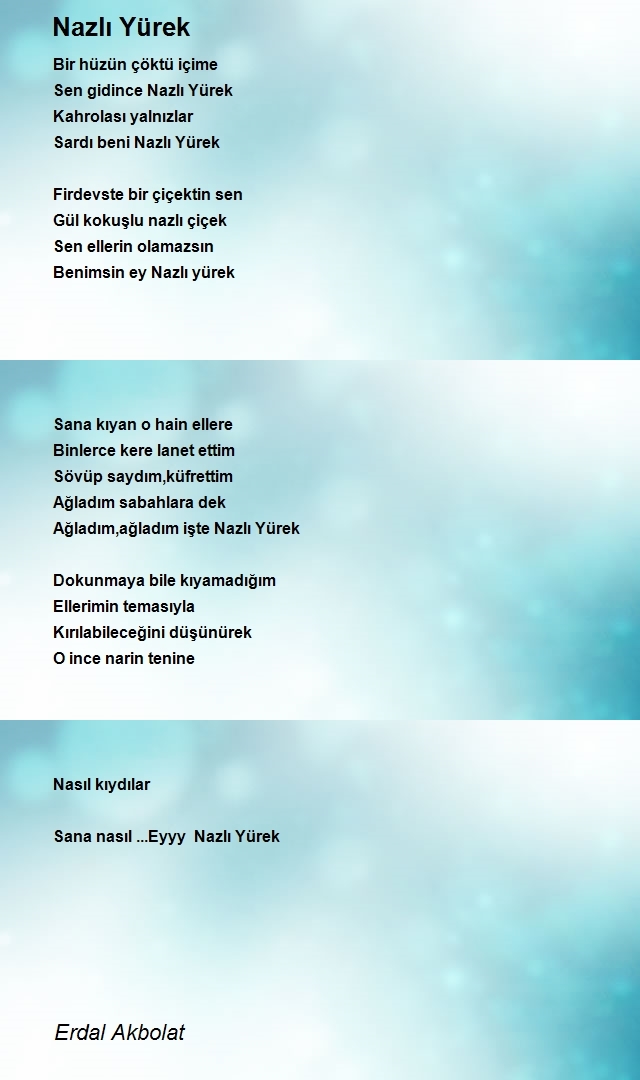 Nazlı Yürek

Bir hüzün çöktü içime
Sen gidince Nazlı Yürek
Kahrolası yalnızlar
Sardı beni Nazlı Yürek

Firdevste bir çiçektin sen
Gül kokuşlu nazlı çiçek
Sen ellerin olamazsın
Benimsin ey Nazlı yürek

Sana kıyan o hain ellere
Binlerce kere lanet ettim
Sövüp saydım,küfrettim
Ağladım sabahlara dek
Ağladım,ağladım işte Nazlı Yürek

Dokunmaya bile kıyamadığım
Ellerimin temasıyla
Kırılabileceğini düşünürek
O ince narin tenine

Nasıl kıydılar

Sana nasıl ...Eyyy Nazlı Yürek

Erdal Akbolat